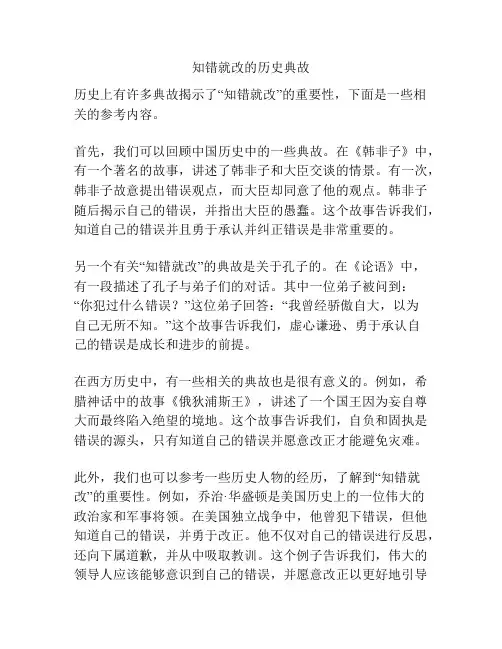 知错就改的历史典故

历史上有许多典故揭示了“知错就改”的重要性，下面是一些相关的参考内容。

首先，我们可以回顾中国历史中的一些典故。在《韩非子》中，有一个著名的故事，讲述了韩非子和大臣交谈的情景。有一次，韩非子故意提出错误观点，而大臣却同意了他的观点。韩非子随后揭示自己的错误，并指出大臣的愚蠢。这个故事告诉我们，知道自己的错误并且勇于承认并纠正错误是非常重要的。

另一个有关“知错就改”的典故是关于孔子的。在《论语》中，有一段描述了孔子与弟子们的对话。其中一位弟子被问到：“你犯过什么错误？”这位弟子回答：“我曾经骄傲自大，以为自己无所不知。”这个故事告诉我们，虚心谦逊、勇于承认自己的错误是成长和进步的前提。

在西方历史中，有一些相关的典故也是很有意义的。例如，希腊神话中的故事《俄狄浦斯王》，讲述了一个国王因为妄自尊大而最终陷入绝望的境地。这个故事告诉我们，自负和固执是错误的源头，只有知道自己的错误并愿意改正才能避免灾难。

此外，我们也可以参考一些历史人物的经历，了解到“知错就改”的重要性。例如，乔治·华盛顿是美国历史上的一位伟大的政治家和军事将领。在美国独立战争中，他曾犯下错误，但他知道自己的错误，并勇于改正。他不仅对自己的错误进行反思，还向下属道歉，并从中吸取教训。这个例子告诉我们，伟大的领导人应该能够意识到自己的错误，并愿意改正以更好地引导